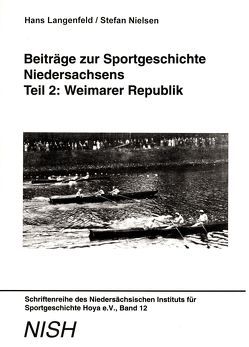 Hans Langenfeld / Stefan Nielsen

Beiträge zur Sportgeschichte Niedersachsens
Teil 2: Weimarer Republik

Schriftenreihe des Niedersächsischen Instituts für Sportgeschichte Hoya e.V., Band 12

NISH